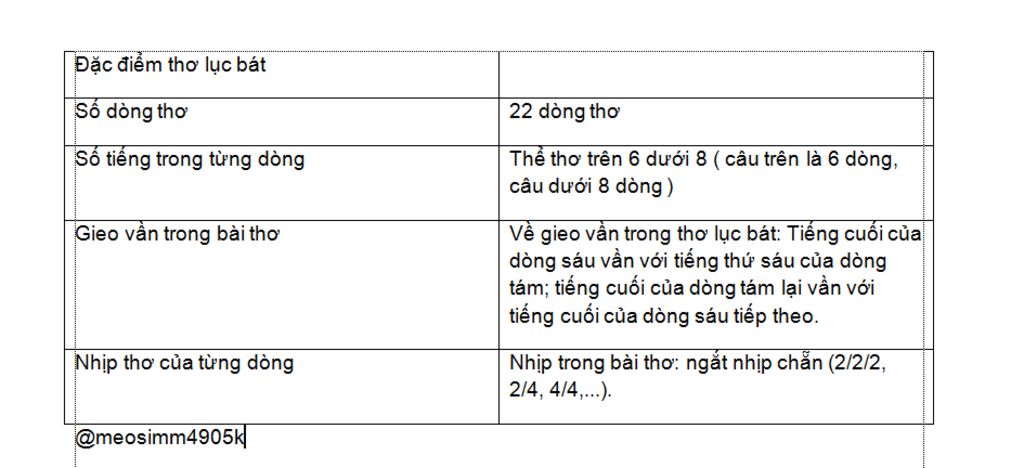 | Đặc điểm thơ lục bát | |
|---|---|
| Số dòng thơ | 22 dòng thơ |
| Số tiếng trong từng dòng | Thể thơ trên 6 dưới 8 ( câu trên là 6 dòng, câu dưới 8 dòng ) |
| Gieo vần trong bài thơ | Về gieo vần trong thơ lục bát: Tiếng cuối của dòng sáu vần với tiếng thứ sáu của dòng tám; tiếng cuối của dòng tám lại vần với tiếng cuối của dòng sáu tiếp theo. |
| Nhịp thơ của từng dòng | Nhịp trong bài thơ: ngắt nhịp chẵn (2/2/2, 2/4, 4/4,...). |

@meosimm4905k